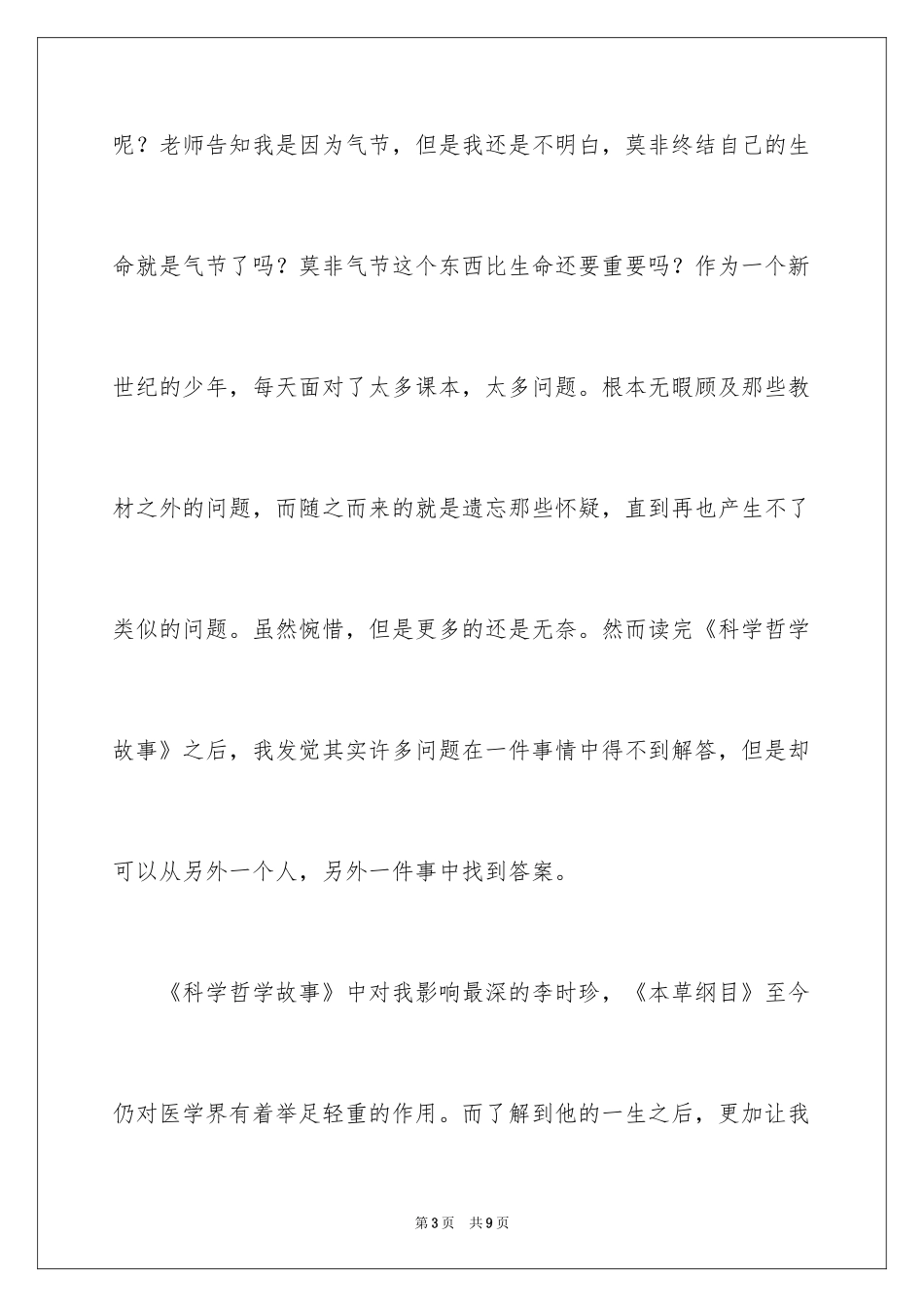 呢？老师告知我是因为气节，但是我还是不明白，莫非终结自己的生命就是气节了吗？莫非气节这个东西比生命还要重要吗？作为一个新世纪的少年，每天面对了太多课本，太多问题。根本无暇顾及那些教材之外的问题，而随之而来的就是遗忘那些怀疑，直到再也产生不了类似的问题。虽然惋惜，但是更多的还是无奈。然而读完《科学哲学故事》之后，我发觉其实许多问题在一件事情中得不到解答，但是却可以从另外一个人，另外一件事中找到答案。

《科学哲学故事》中对我影响最深的李时珍，《本草纲目》至今仍对医学界有着举足轻重的作用。而了解到他的一生之后，更加让我

第3页 共9页